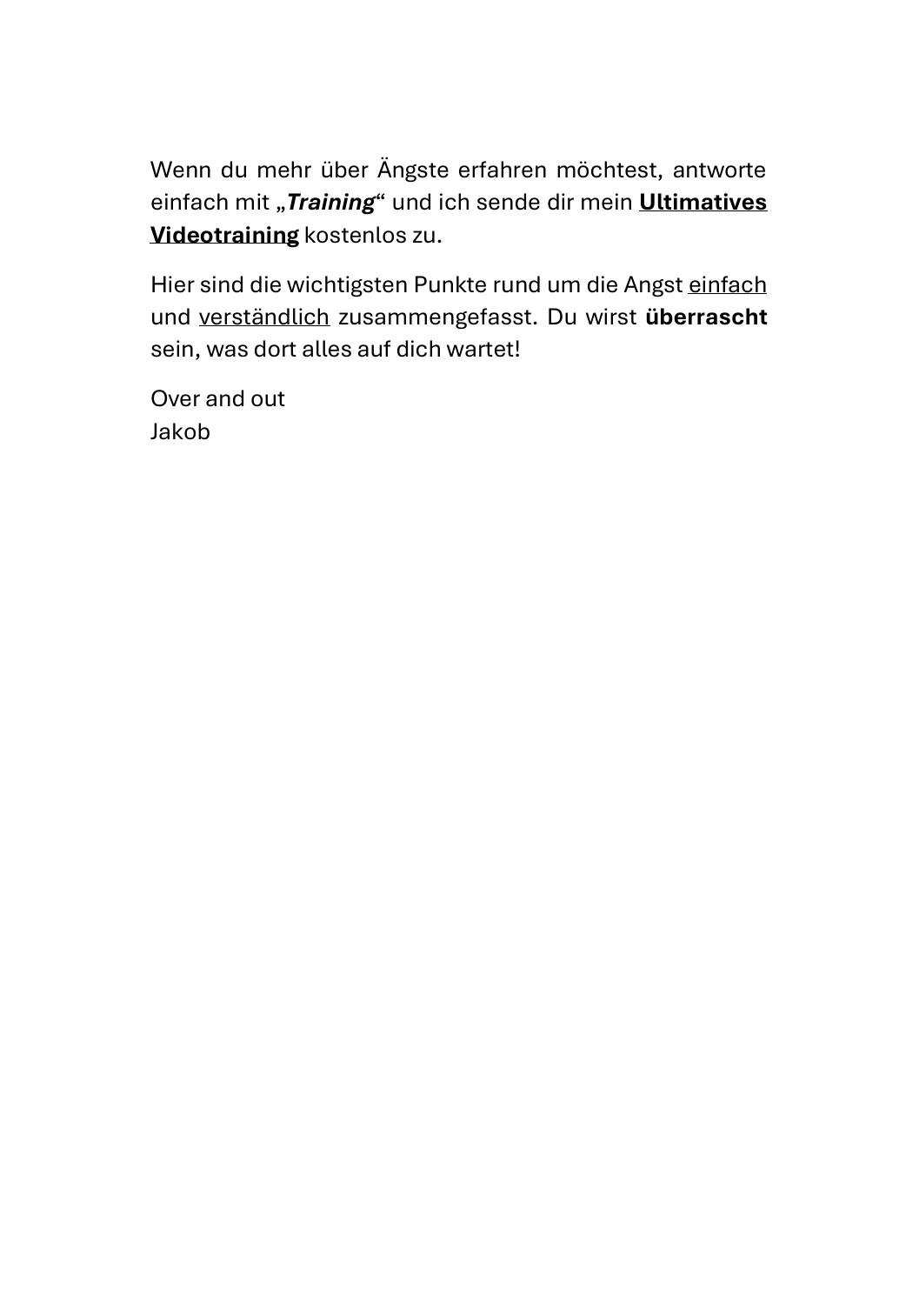 Wenn du mehr über Ängste erfahren möchtest, antworte einfach mit „Training“ und ich sende dir mein Ultimatives Videotraining kostenlos zu.

Hier sind die wichtigsten Punkte rund um die Angst einfach und verständlich zusammengefasst. Du wirst überrascht sein, was dort alles auf dich wartet!

Over and out
Jakob